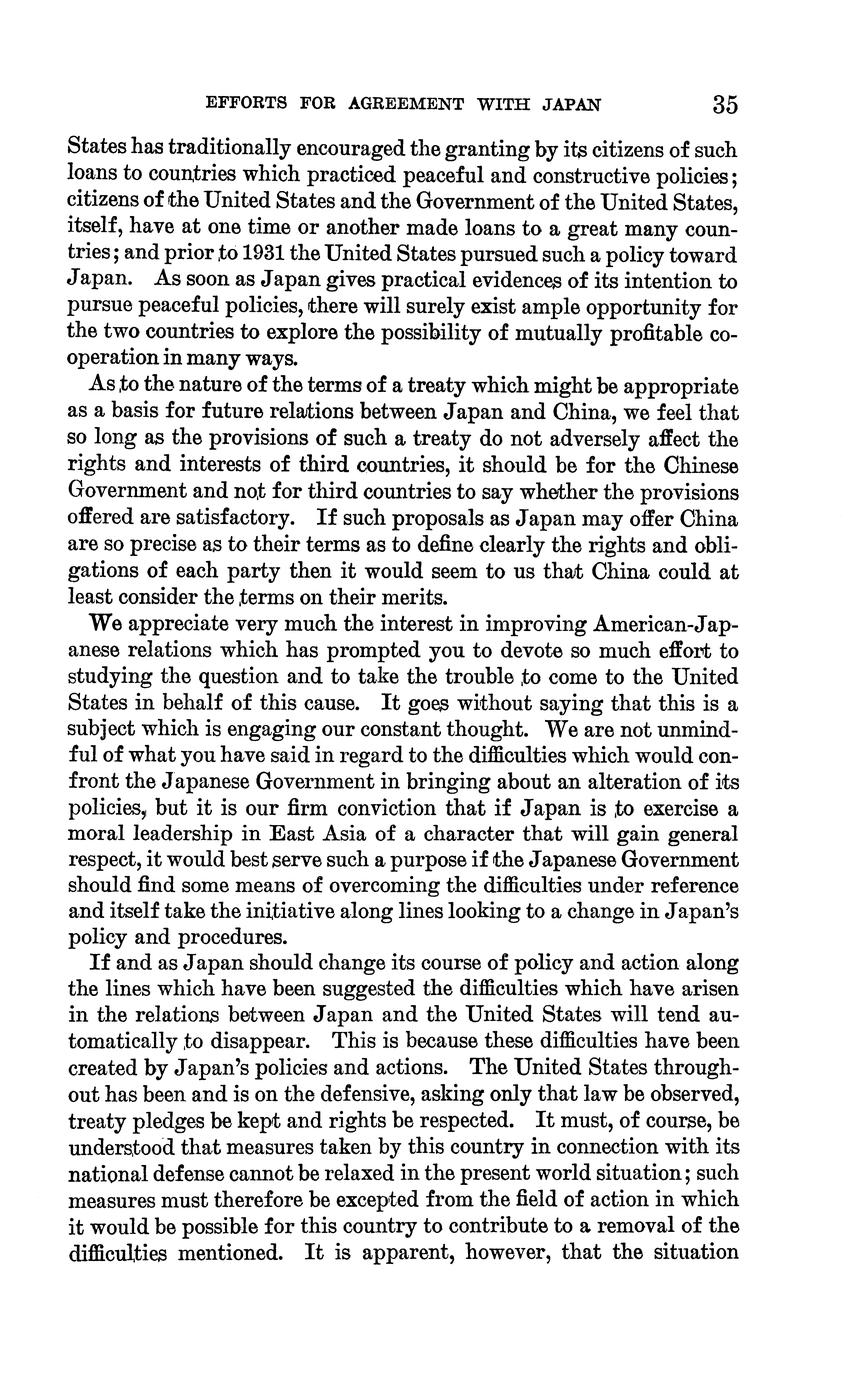 EFFORTS FOR AGREEMENT WITH JAPAN 35

States has traditionally encouraged the granting by its citizens of such loans to countries which practiced peaceful and constructive policies; citizens of the United States and the Government of the United States, itself, have at one time or another made loans to a great many countries; and prior to 1931 the United States pursued such a policy toward Japan. As soon as Japan gives practical evidences of its intention to pursue peaceful policies, there will surely exist ample opportunity for the two countries to explore the possibility of mutually profitable cooperation in many ways.

As to the nature of the terms of a treaty which might be appropriate as a basis for future relations between Japan and China, we feel that so long as the provisions of such a treaty do not adversely affect the rights and interests of third countries, it should be for the Chinese Government and not for third countries to say whether the provisions offered are satisfactory. If such proposals as Japan may offer China are so precise as to their terms as to define clearly the rights and obligations of each party then it would seem to us that China could at least consider the terms on their merits.

We appreciate very much the interest in improving American-Japanese relations which has prompted you to devote so much effort to studying the question and to take the trouble to come to the United States in behalf of this cause. It goes without saying that this is a subject which is engaging our constant thought. We are not unmindful of what you have said in regard to the difficulties which would confront the Japanese Government in bringing about an alteration of its policies, but it is our firm conviction that if Japan is to exercise a moral leadership in East Asia of a character that will gain general respect, it would best serve such a purpose if the Japanese Government should find some means of overcoming the difficulties under reference and itself take the initiative along lines looking to a change in Japan's policy and procedures.

If and as Japan should change its course of policy and action along the lines which have been suggested the difficulties which have arisen in the relations between Japan and the United States will tend automatically to disappear. This is because these difficulties have been created by Japan's policies and actions. The United States throughout has been and is on the defensive, asking only that law be observed, treaty pledges be kept and rights be respected. It must, of course, be understood that measures taken by this country in connection with its national defense cannot be relaxed in the present world situation; such measures must therefore be excepted from the field of action in which it would be possible for this country to contribute to a removal of the difficulties mentioned. It is apparent, however, that the situation